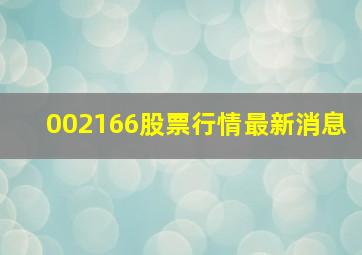 002166股票行情最新消息